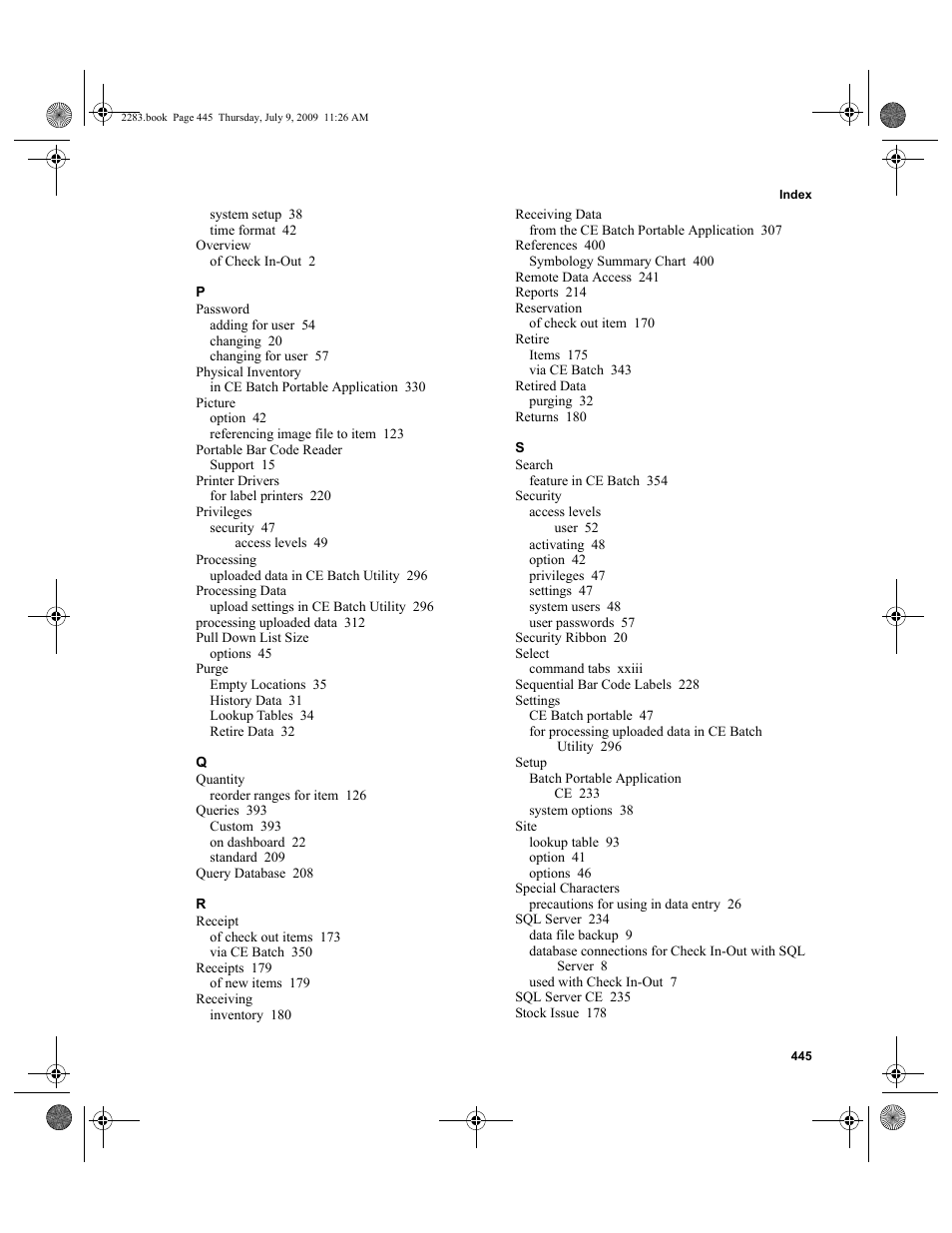 2283.book Page 445 Thursday, July 9, 2009 11:26 AM

Index

system setup 38
time format 42
Overview
of Check In-Out 2

P
Password
adding for user 54
changing 20
changing for user 57
Physical Inventory
in CE Batch Portable Application 330
Picture
option 42
referencing image file to item 123
Portable Bar Code Reader
Support 15
Printer Drivers
for label printers 220
Privileges
security 47
access levels 49
Processing
uploaded data in CE Batch Utility 296
Processing Data
upload settings in CE Batch Utility 296
processing uploaded data 312
Pull Down List Size
options 45
Purge
Empty Locations 35
History Data 31
Lookup Tables 34
Retire Data 32

Q
Quantity
reorder ranges for item 126
Queries 393
Custom 393
on dashboard 22
standard 209
Query Database 208

R
Receipt
of check out items 173
via CE Batch 350
Receipts 179
of new items 179
Receiving
inventory 180

Receiving Data
from the CE Batch Portable Application 307
References 400
Symbology Summary Chart 400
Remote Data Access 241
Reports 214
Reservation
of check out item 170
Retire
Items 175
via CE Batch 343
Retired Data
purging 32
Returns 180

S
Search
feature in CE Batch 354
Security
access levels
user 52
activating 48
option 42
privileges 47
settings 47
system users 48
user passwords 57
Security Ribbon 20
Select
command tabs xxiii
Sequential Bar Code Labels 228
Settings
CE Batch portable 47
for processing uploaded data in CE Batch Utility 296
Setup
Batch Portable Application
CE 233
system options 38
Site
lookup table 93
option 41
options 46
Special Characters
precautions for using in data entry 26
SQL Server 234
data file backup 9
database connections for Check In-Out with SQL Server 8
used with Check In-Out 7
SQL Server CE 235
Stock Issue 178

445